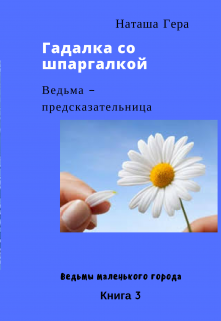 Наташа Гера

Гадалка со шпаргалкой

Ведьма – предсказательница

Ведьмы маленького города

Книга 3